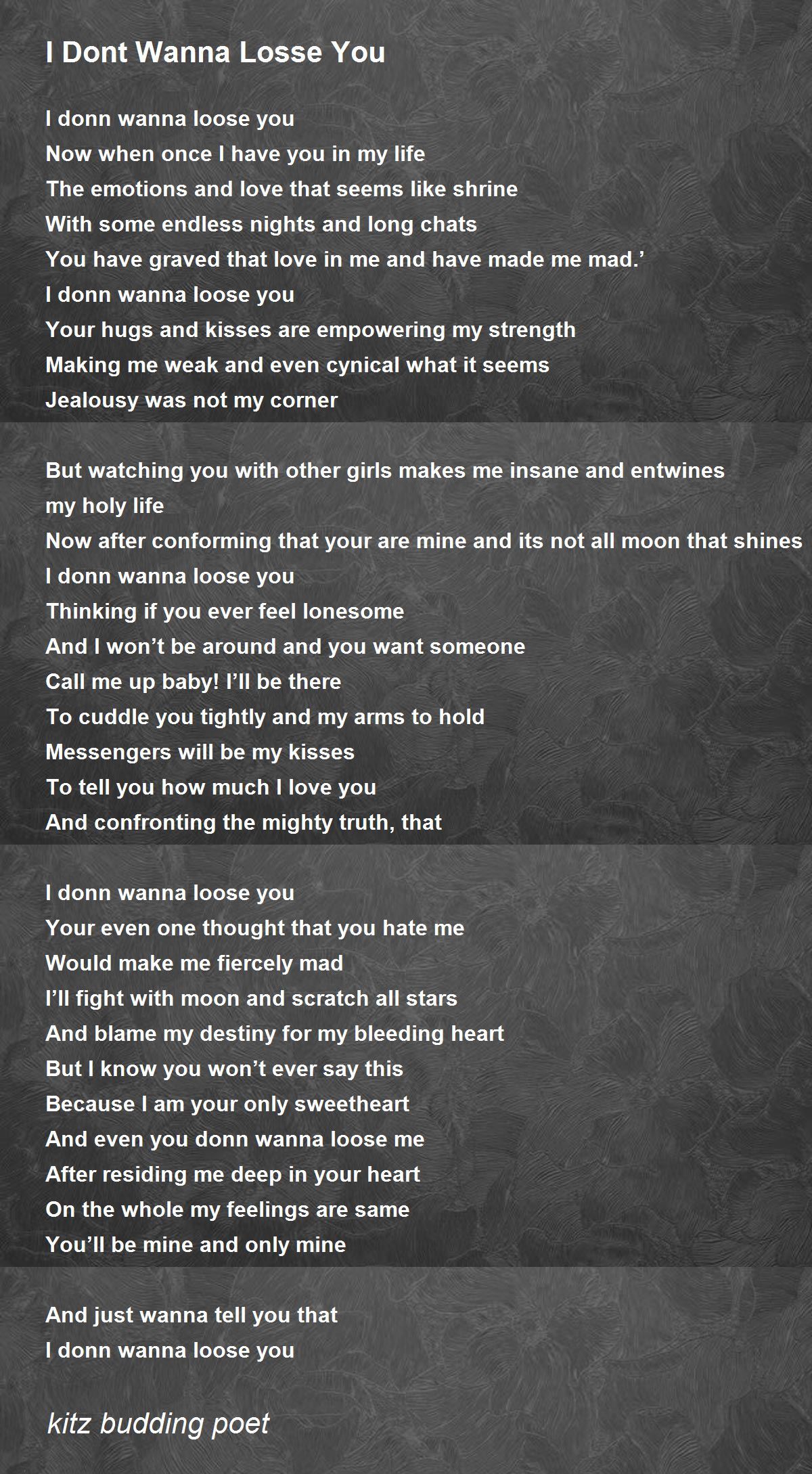 I Dont Wanna Losse You

I donn wanna loose you
Now when once I have you in my life
The emotions and love that seems like shrine
With some endless nights and long chats
You have graved that love in me and have made me mad.'
I donn wanna loose you
Your hugs and kisses are empowering my strength
Making me weak and even cynical what it seems
Jealousy was not my corner

But watching you with other girls makes me insane and entwines my holy life
Now after conforming that your are mine and its not all moon that shines
I donn wanna loose you
Thinking if you ever feel lonesome
And I won't be around and you want someone
Call me up baby! I'll be there
To cuddle you tightly and my arms to hold
Messengers will be my kisses
To tell you how much I love you
And confronting the mighty truth, that

I donn wanna loose you
Your even one thought that you hate me
Would make me fiercely mad
I'll fight with moon and scratch all stars
And blame my destiny for my bleeding heart
But I know you won't ever say this
Because I am your only sweetheart
And even you donn wanna loose me
After residing me deep in your heart
On the whole my feelings are same
You'll be mine and only mine

And just wanna tell you that
I donn wanna loose you

kitz budding poet